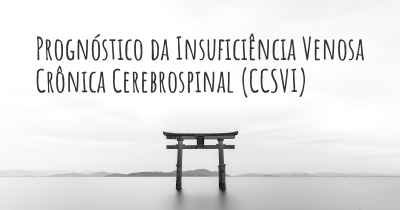 Prognóstico da Insuficiência Venosa Crônica Cerebrospinal (CCSVI)